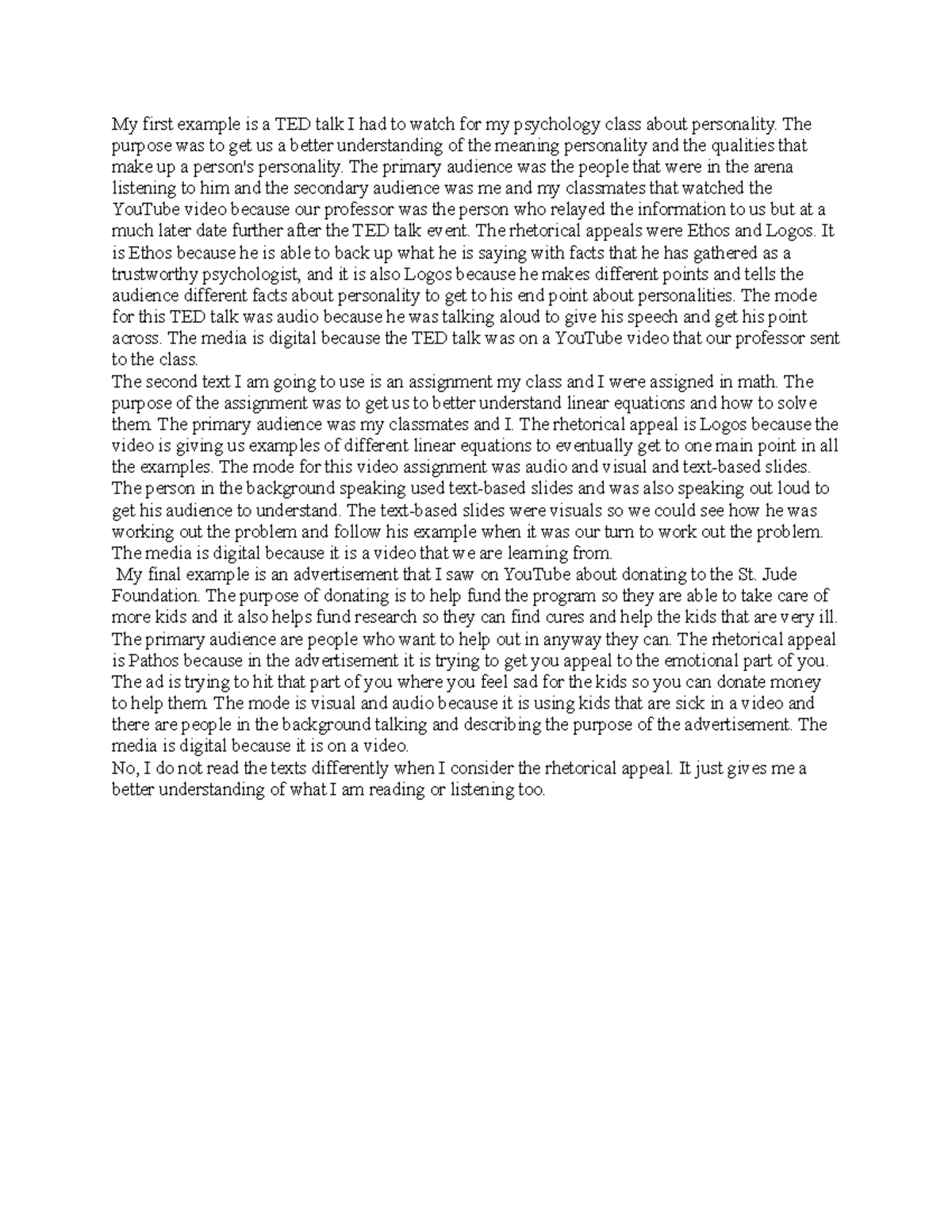 My first example is a TED talk I had to watch for my psychology class about personality. The purpose was to get us a better understanding of the meaning personality and the qualities that make up a person's personality. The primary audience was the people that were in the arena listening to him and the secondary audience was me and my classmates that watched the YouTube video because our professor was the person who relayed the information to us but at a much later date further after the TED talk event. The rhetorical appeals were Ethos and Logos. It is Ethos because he is able to back up what he is saying with facts that he has gathered as a trustworthy psychologist, and it is also Logos because he makes different points and tells the audience different facts about personality to get to his end point about personalities. The mode for this TED talk was audio because he was talking aloud to give his speech and get his point across. The media is digital because the TED talk was on a YouTube video that our professor sent to the class.
The second text I am going to use is an assignment my class and I were assigned in math. The purpose of the assignment was to get us to better understand linear equations and how to solve them. The primary audience was my classmates and I. The rhetorical appeal is Logos because the video is giving us examples of different linear equations to eventually get to one main point in all the examples. The mode for this video assignment was audio and visual and text-based slides. The person in the background speaking used text-based slides and was also speaking out loud to get his audience to understand. The text-based slides were visuals so we could see how he was working out the problem and follow his example when it was our turn to work out the problem. The media is digital because it is a video that we are learning from.
My final example is an advertisement that I saw on YouTube about donating to the St. Jude Foundation. The purpose of donating is to help fund the program so they are able to take care of more kids and it also helps fund research so they can find cures and help the kids that are very ill. The primary audience are people who want to help out in anyway they can. The rhetorical appeal is Pathos because in the advertisement it is trying to get you appeal to the emotional part of you. The ad is trying to hit that part of you where you feel sad for the kids so you can donate money to help them. The mode is visual and audio because it is using kids that are sick in a video and there are people in the background talking and describing the purpose of the advertisement. The media is digital because it is on a video.
No, I do not read the texts differently when I consider the rhetorical appeal. It just gives me a better understanding of what I am reading or listening too.